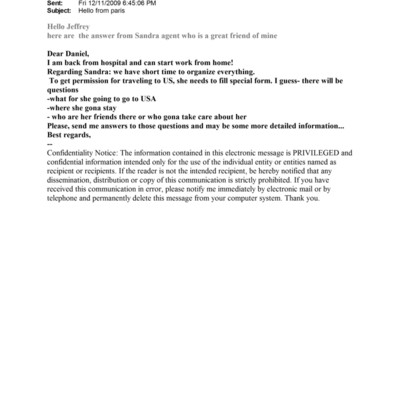 Sent: Fri 12/11/2009 6:45:06 PM
Subject: Hello from paris

Hello Jeffrey
here are the answer from Sandra agent who is a great friend of mine

Dear Daniel,
I am back from hospital and can start work from home!
Regarding Sandra: we have short time to organize everything.
To get permission for traveling to US, she needs to fill special form. I guess- there will be questions
-what for she going to go to USA
-where she gona stay
- who are her friends there or who gona take care about her
Please, send me answers to those questions and may be some more detailed information...
Best regards,
--
Confidentiality Notice: The information contained in this electronic message is PRIVILEGED and confidential information intended only for the use of the individual entity or entities named as recipient or recipients. If the reader is not the intended recipient, be hereby notified that any dissemination, distribution or copy of this communication is strictly prohibited. If you have received this communication in error, please notify me immediately by electronic mail or by telephone and permanently delete this message from your computer system. Thank you.